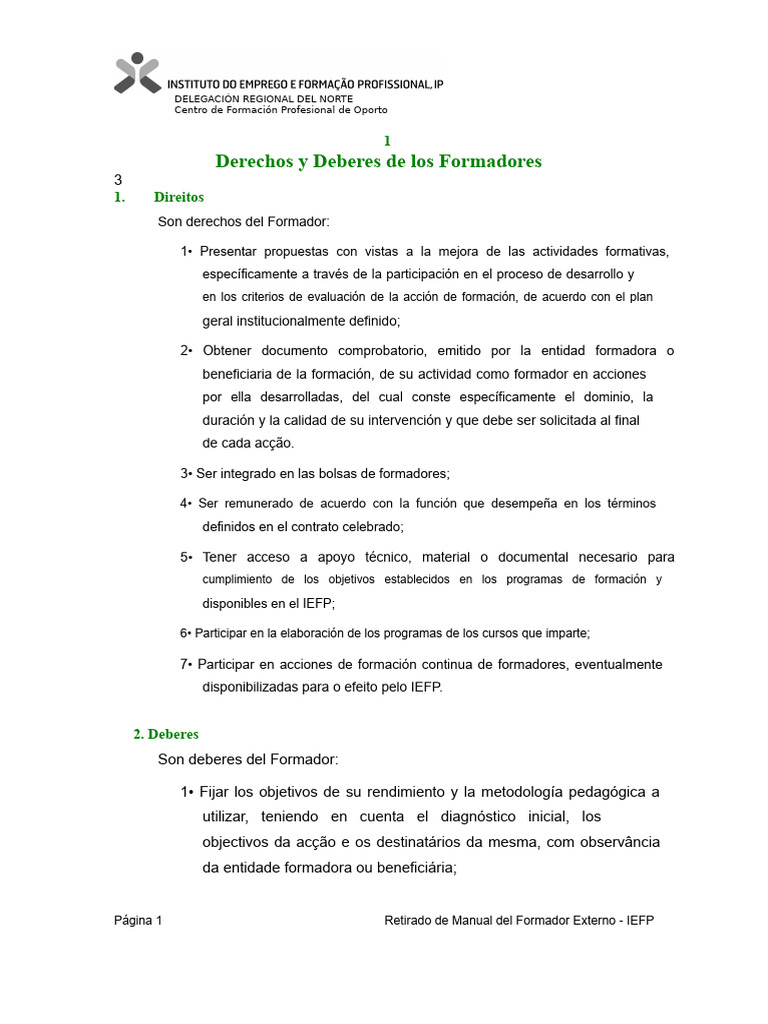 INSTITUTO DO EMPREGO E FORMAÇÃO PROFISSIONAL, IP
DELEGACIÓN REGIONAL DEL NORTE
Centro de Formación Profesional de Oporto

1
Derechos y Deberes de los Formadores
3
1. Direitos

Son derechos del Formador:

1• Presentar propuestas con vistas a la mejora de las actividades formativas, específicamente a través de la participación en el proceso de desarrollo y en los criterios de evaluación de la acción de formación, de acuerdo con el plan geral institucionalmente definido;

2• Obtener documento comprobatorio, emitido por la entidad formadora o beneficiaria de la formación, de su actividad como formador en acciones por ella desarrolladas, del cual conste específicamente el dominio, la duración y la calidad de su intervención y que debe ser solicitada al final de cada acção.

3• Ser integrado en las bolsas de formadores;

4• Ser remunerado de acuerdo con la función que desempeña en los términos definidos en el contrato celebrado;

5• Tener acceso a apoyo técnico, material o documental necesario para cumplimiento de los objetivos establecidos en los programas de formación y disponibles en el IEFP;

6• Participar en la elaboración de los programas de los cursos que imparte;

7• Participar en acciones de formación continua de formadores, eventualmente disponibilizadas para o efeito pelo IEFP.

2. Deberes

Son deberes del Formador:

1• Fijar los objetivos de su rendimiento y la metodología pedagógica a utilizar, teniendo en cuenta el diagnóstico inicial, los objectivos da acção e os destinatários da mesma, com observância da entidade formadora ou beneficiária;

Página 1 Retirado de Manual del Formador Externo - IEFP